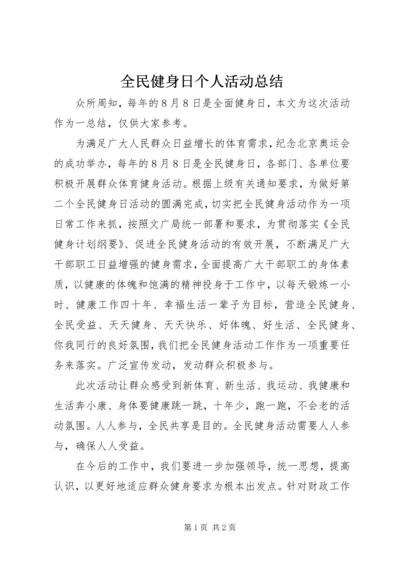 全民健身日个人活动总结

众所周知，每年的8月8日是全面健身日，本文为这次活动作为一总结，仅供大家参考。

为满足广大人民群众日益增长的体育需求，纪念北京奥运会的成功举办，每年的8月8日是全民健身日，各部门、各单位要积极开展群众体育健身活动。根据上级有关通知要求，为做好第二个全民健身日活动的圆满完成，切实把全民健身活动作为一项日常工作来抓，按照文广局统一部署和要求，为贯彻落实《全民健身计划纲要》、促进全民健身活动的有效开展，不断满足广大干部职工日益增强的健身需求，全面提高广大干部职工的身体素质，以健康的体魄和饱满的精神投身于工作中，以每天锻炼一小时、健康工作四十年、幸福生活一辈子为目标，营造全民健身、全民受益、天天健身、天天快乐、好体魄、好生活、全民健身、你我同行的良好氛围，我们把全民健身活动工作作为一项重要任务来落实。广泛宣传发动，发动群众积极参与。

此次活动让群众感受到新体育、新生活、我运动、我健康和生活奔小康、身体要健康跳一跳，十年少，跑一跑，不会老的活动氛围。人人参与，全民共享是目的。全民健身活动需要人人参与，确保人人受益。

在今后的工作中，我们要进一步加强领导，统一思想，提高认识，以更好地适应群众健身要求为根本出发点。针对财政工作

第1页 共2页